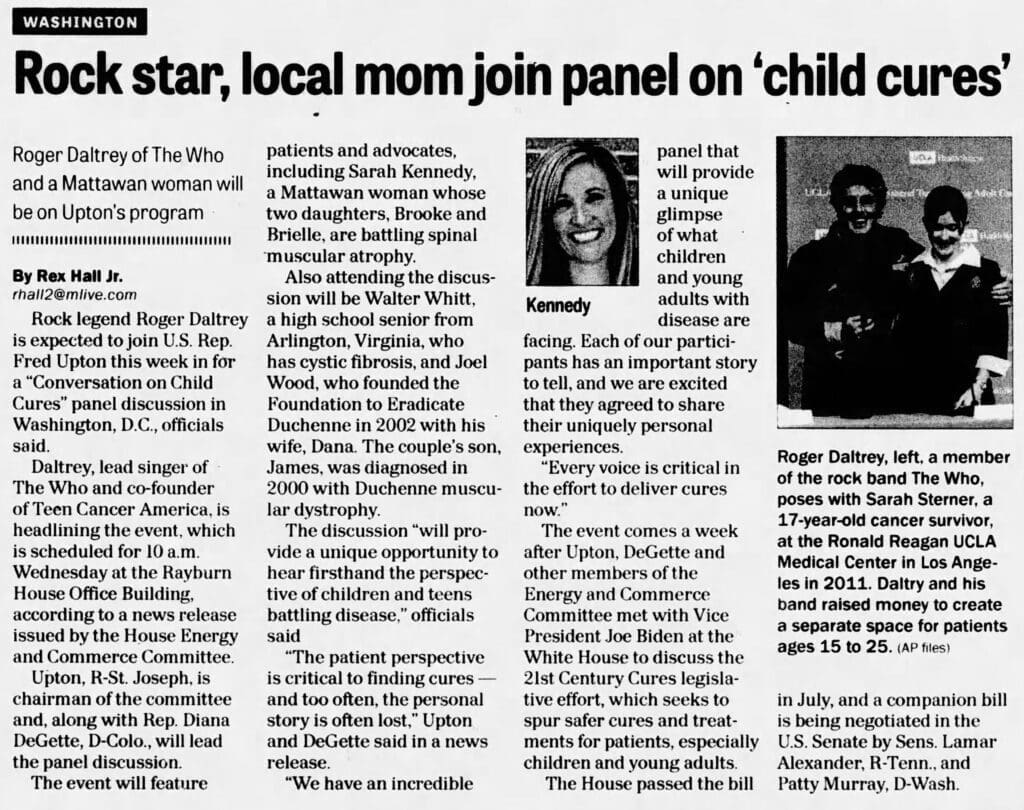 WASHINGTON

Rock star, local mom join panel on 'child cures'

Roger Daltrey of The Who and a Mattawan woman will be on Upton's program

By Rex Hall Jr.
rhall2@mlive.com

Rock legend Roger Daltrey is expected to join U.S. Rep. Fred Upton this week in for a "Conversation on Child Cures" panel discussion in Washington, D.C., officials said.

Daltrey, lead singer of The Who and co-founder of Teen Cancer America, is headlining the event, which is scheduled for 10 a.m. Wednesday at the Rayburn House Office Building, according to a news release issued by the House Energy and Commerce Committee.

Upton, R-St. Joseph, is chairman of the committee and, along with Rep. Diana DeGette, D-Colo., will lead the panel discussion.

The event will feature patients and advocates, including Sarah Kennedy, a Mattawan woman whose two daughters, Brooke and Brielle, are battling spinal muscular atrophy.

Also attending the discussion will be Walter Whitt, a high school senior from Arlington, Virginia, who has cystic fibrosis, and Joel Wood, who founded the Foundation to Eradicate Duchenne in 2002 with his wife, Dana. The couple's son, James, was diagnosed in 2000 with Duchenne muscular dystrophy.

The discussion "will provide a unique opportunity to hear firsthand the perspective of children and teens battling disease," officials said

"The patient perspective is critical to finding cures — and too often, the personal story is often lost," Upton and DeGette said in a news release.

"We have an incredible panel that will provide a unique glimpse of what children and young adults with disease are facing. Each of our participants has an important story to tell, and we are excited that they agreed to share their uniquely personal experiences.

Kennedy

"Every voice is critical in the effort to deliver cures now."

The event comes a week after Upton, DeGette and other members of the Energy and Commerce Committee met with Vice President Joe Biden at the White House to discuss the 21st Century Cures legislative effort, which seeks to spur safer cures and treatments for patients, especially children and young adults.

The House passed the bill in July, and a companion bill is being negotiated in the U.S. Senate by Sens. Lamar Alexander, R-Tenn., and Patty Murray, D-Wash.

Roger Daltrey, left, a member of the rock band The Who, poses with Sarah Sterner, a 17-year-old cancer survivor, at the Ronald Reagan UCLA Medical Center in Los Angeles in 2011. Daltry and his band raised money to create a separate space for patients ages 15 to 25. (AP files)